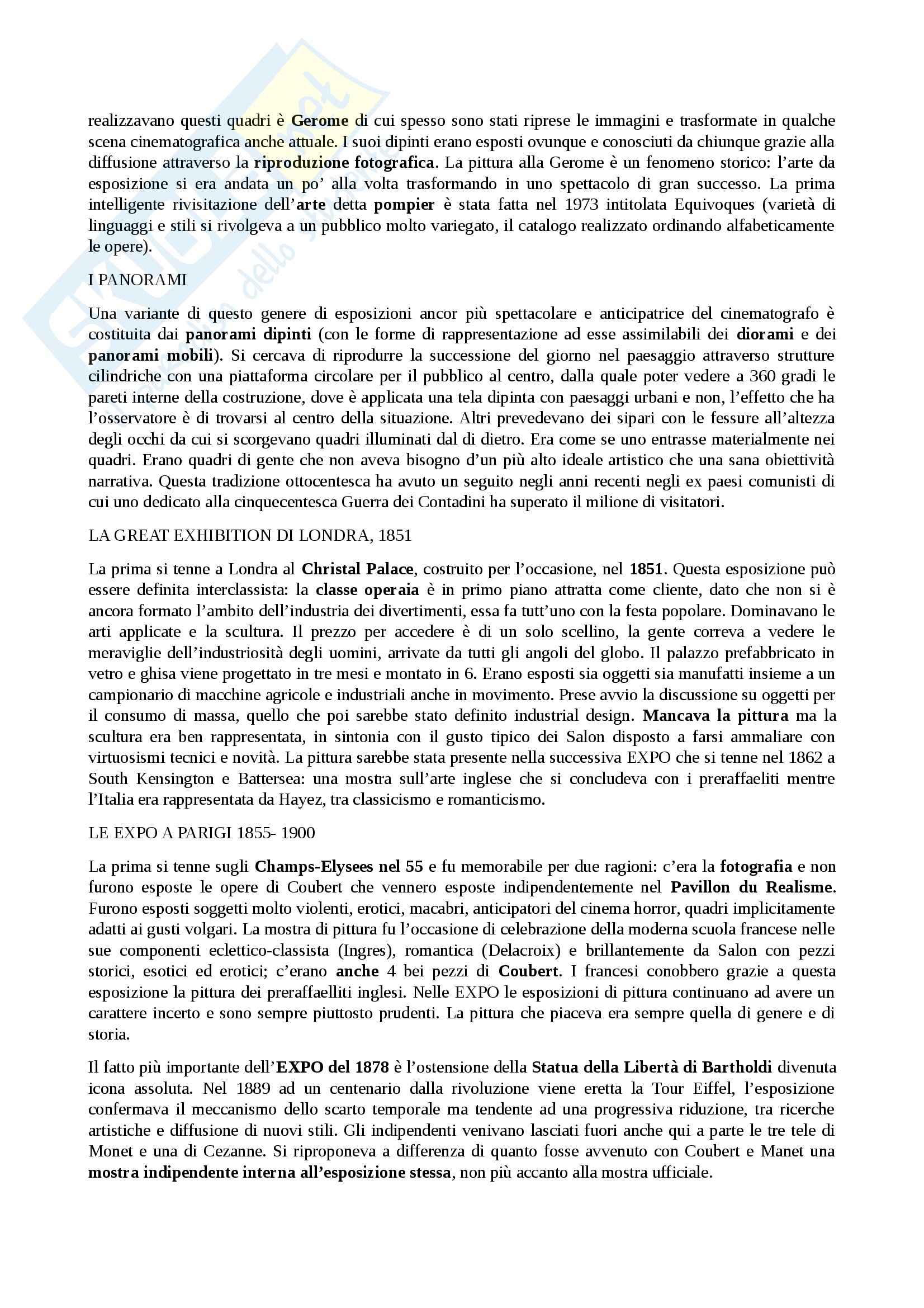 realizzavano questi quadri è Gerome di cui spesso sono stati riprese le immagini e trasformate in qualche scena cinematografica anche attuale. I suoi dipinti erano esposti ovunque e conosciuti da chiunque grazie alla diffusione attraverso la riproduzione fotografica. La pittura alla Gerome è un fenomeno storico: l'arte da esposizione si era andata un po' alla volta trasformando in uno spettacolo di gran successo. La prima intelligente rivisitazione dell'arte detta pompier è stata fatta nel 1973 intitolata Equivoques (varietà di linguaggi e stili si rivolgeva a un pubblico molto variegato, il catalogo realizzato ordinando alfabeticamente le opere).

I PANORAMI

Una variante di questo genere di esposizioni ancor più spettacolare e anticipatrice del cinematografo è costituita dai panorami dipinti (con le forme di rappresentazione ad esse assimilabili dei diorami e dei panorami mobili). Si cercava di riprodurre la successione del giorno nel paesaggio attraverso strutture cilindriche con una piattaforma circolare per il pubblico al centro, dalla quale poter vedere a 360 gradi le pareti interne della costruzione, dove è applicata una tela dipinta con paesaggi urbani e non, l'effetto che ha l'osservatore è di trovarsi al centro della situazione. Altri prevedevano dei sipari con le fessure all'altezza degli occhi da cui si scorgevano quadri illuminati dal di dietro. Era come se uno entrasse materialmente nei quadri. Erano quadri di gente che non aveva bisogno d'un più alto ideale artistico che una sana obiettività narrativa. Questa tradizione ottocentesca ha avuto un seguito negli anni recenti negli ex paesi comunisti di cui uno dedicato alla cinquecentesca Guerra dei Contadini ha superato il milione di visitatori.

LA GREAT EXHIBITION DI LONDRA, 1851

La prima si tenne a Londra al Christal Palace, costruito per l'occasione, nel 1851. Questa esposizione può essere definita interclassista: la classe operaia è in primo piano attratta come cliente, dato che non si è ancora formato l'ambito dell'industria dei divertimenti, essa fa tutt'uno con la festa popolare. Dominavano le arti applicate e la scultura. Il prezzo per accedere è di un solo scellino, la gente correva a vedere le meraviglie dell'industriosità degli uomini, arrivate da tutti gli angoli del globo. Il palazzo prefabbricato in vetro e ghisa viene progettato in tre mesi e montato in 6. Erano esposti sia oggetti sia manufatti insieme a un campionario di macchine agricole e industriali anche in movimento. Prese avvio la discussione su oggetti per il consumo di massa, quello che poi sarebbe stato definito industrial design. Mancava la pittura ma la scultura era ben rappresentata, in sintonia con il gusto tipico dei Salon disposto a farsi ammaliare con virtuosismi tecnici e novità. La pittura sarebbe stata presente nella successiva EXPO che si tenne nel 1862 a South Kensington e Battersea: una mostra sull'arte inglese che si concludeva con i preraffaeliti mentre l'Italia era rappresentata da Hayez, tra classicismo e romanticismo.

LE EXPO A PARIGI 1855- 1900

La prima si tenne sugli Champs-Elysees nel 55 e fu memorabile per due ragioni: c'era la fotografia e non furono esposte le opere di Coubert che vennero esposte indipendentemente nel Pavillon du Realisme. Furono esposti soggetti molto violenti, erotici, macabri, anticipatori del cinema horror, quadri implicitamente adatti ai gusti volgari. La mostra di pittura fu l'occasione di celebrazione della moderna scuola francese nelle sue componenti eclettico-classista (Ingres), romantica (Delacroix) e brillantemente da Salon con pezzi storici, esotici ed erotici; c'erano anche 4 bei pezzi di Coubert. I francesi conobbero grazie a questa esposizione la pittura dei preraffaelliti inglesi. Nelle EXPO le esposizioni di pittura continuano ad avere un carattere incerto e sono sempre piuttosto prudenti. La pittura che piaceva era sempre quella di genere e di storia.

Il fatto più importante dell'EXPO del 1878 è l'ostensione della Statua della Libertà di Bartholdi divenuta icona assoluta. Nel 1889 ad un centenario dalla rivoluzione viene eretta la Tour Eiffel, l'esposizione confermava il meccanismo dello scarto temporale ma tendente ad una progressiva riduzione, tra ricerche artistiche e diffusione di nuovi stili. Gli indipendenti venivano lasciati fuori anche qui a parte le tre tele di Monet e una di Cezanne. Si riproponeva a differenza di quanto fosse avvenuto con Coubert e Manet una mostra indipendente interna all'esposizione stessa, non più accanto alla mostra ufficiale.